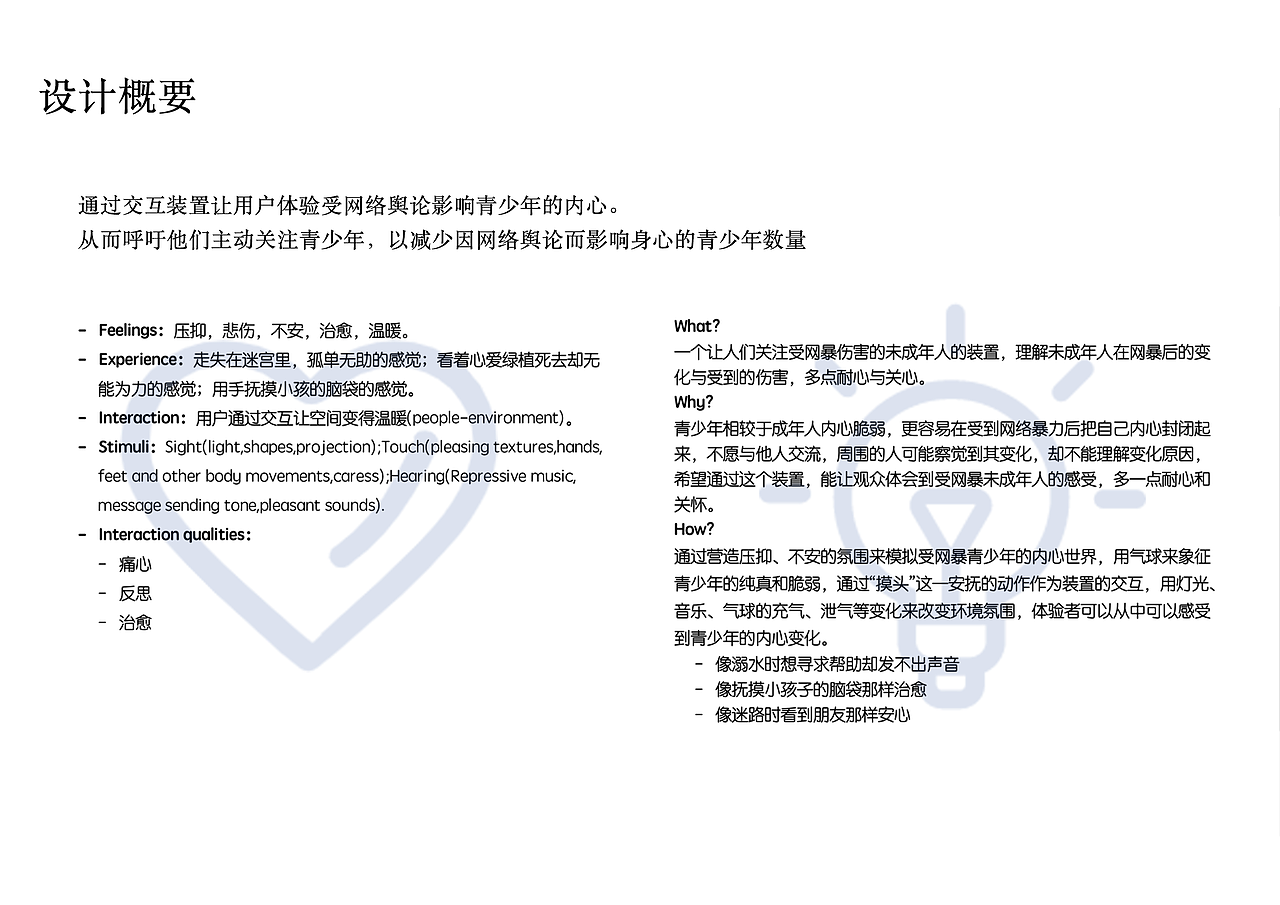 设计概要

通过交互装置让用户体验受网络舆论影响青少年的内心。
从而呼吁他们主动关注青少年，以减少因网络舆论而影响身心的青少年数量

- Feelings：压抑，悲伤，不安，治愈，温暖。
- Experience：走失在迷宫里，孤单无助的感觉；看着心爱绿植死去却无能为力的感觉；用手抚摸小孩的脑袋的感觉。
- Interaction：用户通过交互让空间变得温暖(people-environment)。
- Stimuli：Sight(light,shapes,projection);Touch(pleasing textures,hands, feet and other body movements,caress);Hearing(Repressive music, message sending tone,pleasant sounds).
- Interaction qualities：
  - 痛心
  - 反思
  - 治愈

What?
一个让人们关注受网暴伤害的未成年人的装置，理解未成年人在网暴后的变化与受到的伤害，多点耐心与关心。
Why?
青少年相较于成年人内心脆弱，更容易在受到网络暴力后把自己内心封闭起来，不愿与他人交流，周围的人可能察觉到其变化，却不能理解变化原因，希望通过这个装置，能让观众体会到受网暴未成年人的感受，多一点耐心和关怀。
How?
通过营造压抑、不安的氛围来模拟受网暴青少年的内心世界，用气球来象征青少年的纯真和脆弱，通过“摸头”这一安抚的动作作为装置的交互，用灯光、音乐、气球的充气、泄气等变化来改变环境氛围，体验者可以从中可以感受到青少年的内心变化。
- 像溺水时想寻求帮助却发不出声音
- 像抚摸小孩子的脑袋那样治愈
- 像迷路时看到朋友那样安心